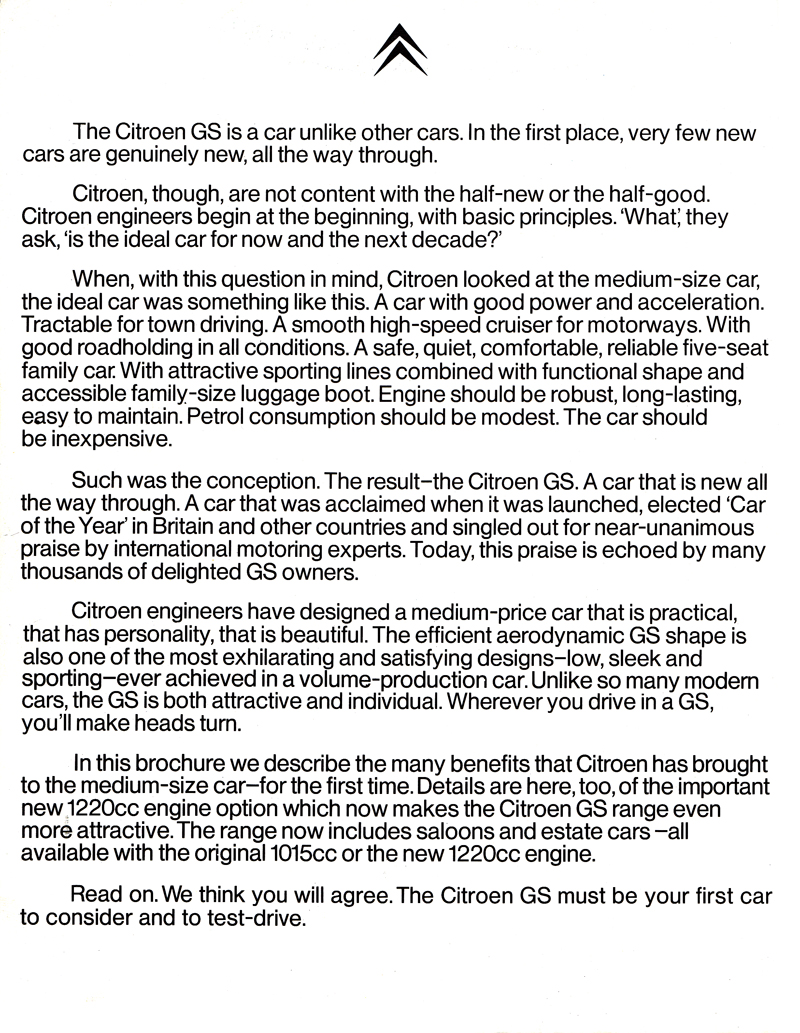 The Citroen GS is a car unlike other cars. In the first place, very few new cars are genuinely new, all the way through.

Citroen, though, are not content with the half-new or the half-good. Citroen engineers begin at the beginning, with basic principles. 'What', they ask, 'is the ideal car for now and the next decade?'

When, with this question in mind, Citroen looked at the medium-size car, the ideal car was something like this. A car with good power and acceleration. Tractable for town driving. A smooth high-speed cruiser for motorways. With good roadholding in all conditions. A safe, quiet, comfortable, reliable five-seat family car. With attractive sporting lines combined with functional shape and accessible family-size luggage boot. Engine should be robust, long-lasting, easy to maintain. Petrol consumption should be modest. The car should be inexpensive.

Such was the conception. The result–the Citroen GS. A car that is new all the way through. A car that was acclaimed when it was launched, elected 'Car of the Year' in Britain and other countries and singled out for near-unanimous praise by international motoring experts. Today, this praise is echoed by many thousands of delighted GS owners.

Citroen engineers have designed a medium-price car that is practical, that has personality, that is beautiful. The efficient aerodynamic GS shape is also one of the most exhilarating and satisfying designs–low, sleek and sporting–ever achieved in a volume-production car. Unlike so many modern cars, the GS is both attractive and individual. Wherever you drive in a GS, you'll make heads turn.

In this brochure we describe the many benefits that Citroen has brought to the medium-size car–for the first time. Details are here, too, of the important new 1220cc engine option which now makes the Citroen GS range even more attractive. The range now includes saloons and estate cars –all available with the original 1015cc or the new 1220cc engine.

Read on. We think you will agree. The Citroen GS must be your first car to consider and to test-drive.